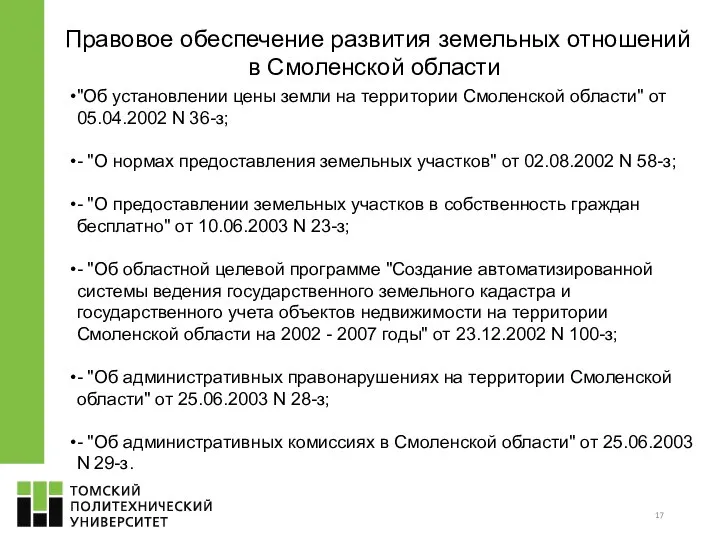 Правовое обеспечение развития земельных отношений в Смоленской области

•"Об установлении цены земли на территории Смоленской области" от 05.04.2002 N 36-з;

•- "О нормах предоставления земельных участков" от 02.08.2002 N 58-з;

•- "О предоставлении земельных участков в собственность граждан бесплатно" от 10.06.2003 N 23-з;

•- "Об областной целевой программе "Создание автоматизированной системы ведения государственного земельного кадастра и государственного учета объектов недвижимости на территории Смоленской области на 2002 - 2007 годы" от 23.12.2002 N 100-з;

•- "Об административных правонарушениях на территории Смоленской области" от 25.06.2003 N 28-з;

•- "Об административных комиссиях в Смоленской области" от 25.06.2003 N 29-з.

ТОМСКИЙ ПОЛИТЕХНИЧЕСКИЙ УНИВЕРСИТЕТ

17